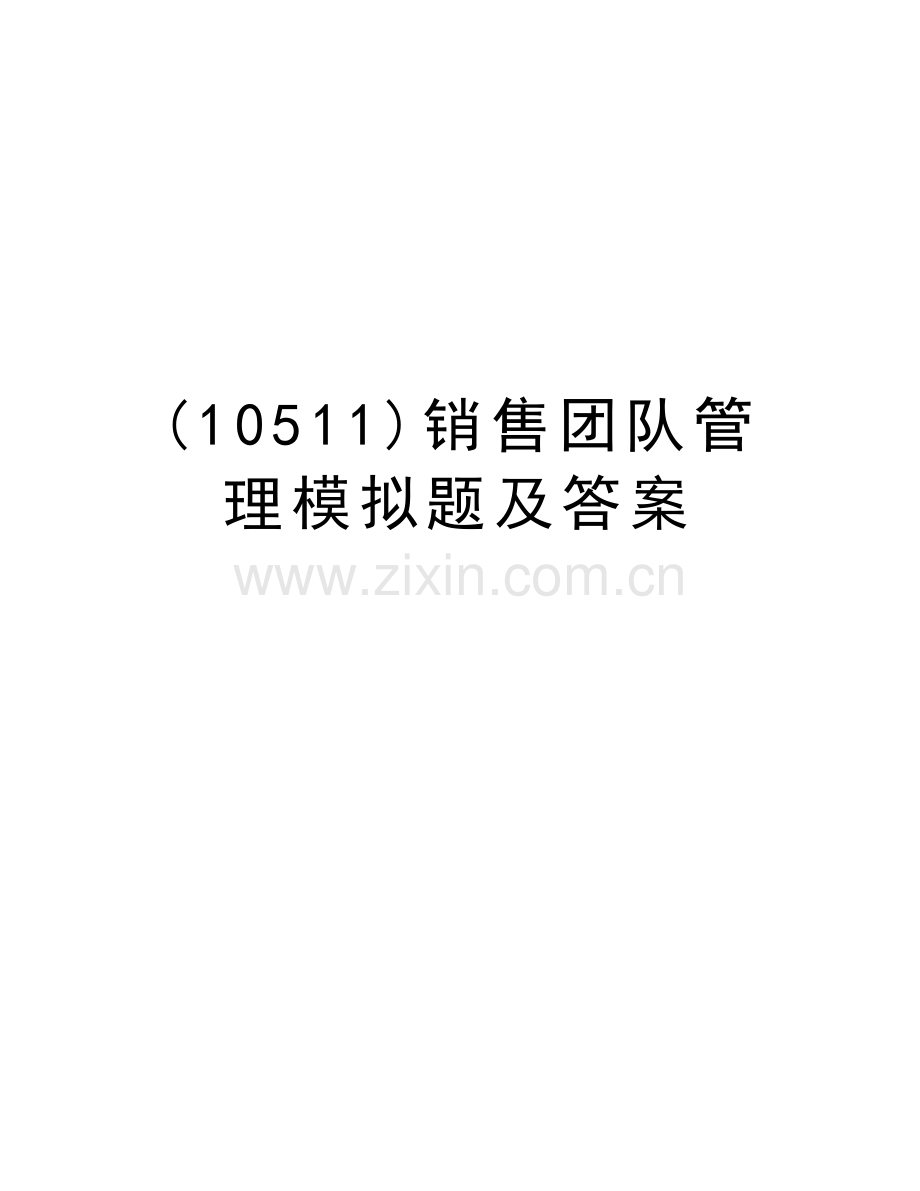 （10511）销售团队管理模拟题及答案

www.zixin.com.cn